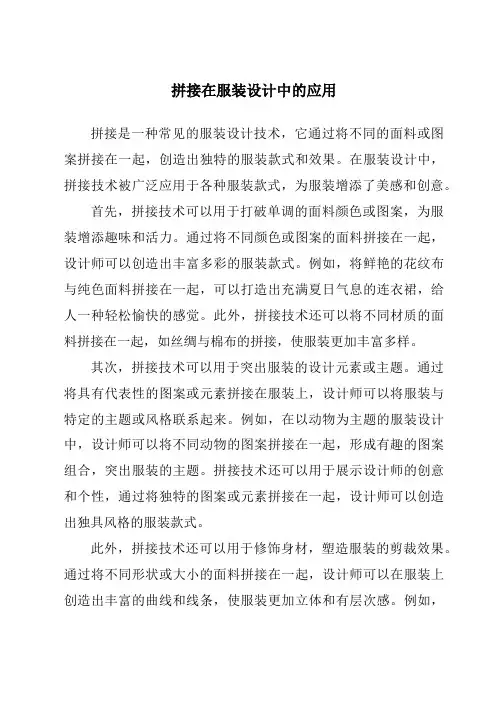 拼接在服装设计中的应用

拼接是一种常见的服装设计技术，它通过将不同的面料或图案拼接在一起，创造出独特的服装款式和效果。在服装设计中，拼接技术被广泛应用于各种服装款式，为服装增添了美感和创意。

首先，拼接技术可以用于打破单调的面料颜色或图案，为服装增添趣味和活力。通过将不同颜色或图案的面料拼接在一起，设计师可以创造出丰富多彩的服装款式。例如，将鲜艳的花纹布与纯色面料拼接在一起，可以打造出充满夏日气息的连衣裙，给人一种轻松愉快的感觉。此外，拼接技术还可以将不同材质的面料拼接在一起，如丝绸与棉布的拼接，使服装更加丰富多样。

其次，拼接技术可以用于突出服装的设计元素或主题。通过将具有代表性的图案或元素拼接在服装上，设计师可以将服装与特定的主题或风格联系起来。例如，在以动物为主题的服装设计中，设计师可以将不同动物的图案拼接在一起，形成有趣的图案组合，突出服装的主题。拼接技术还可以用于展示设计师的创意和个性，通过将独特的图案或元素拼接在一起，设计师可以创造出独具风格的服装款式。

此外，拼接技术还可以用于修饰身材，塑造服装的剪裁效果。通过将不同形状或大小的面料拼接在一起，设计师可以在服装上创造出丰富的曲线和线条，使服装更加立体和有层次感。例如，